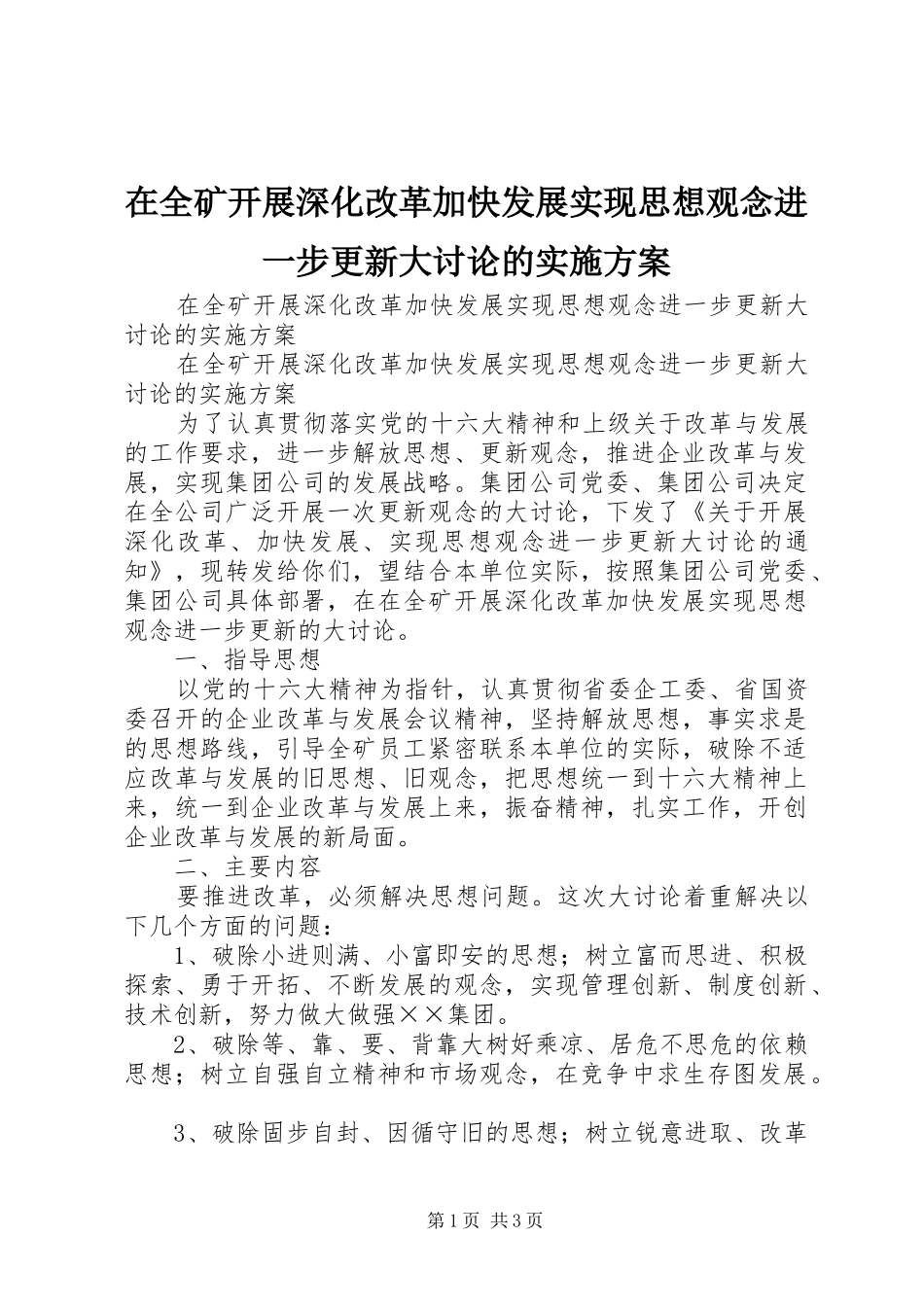 在全矿开展深化改革加快发展实现思想观念进一步更新大讨论的实施方案

在全矿开展深化改革加快发展实现思想观念进一步更新大讨论的实施方案

在全矿开展深化改革加快发展实现思想观念进一步更新大讨论的实施方案

为了认真贯彻落实党的十六大精神和上级关于改革与发展的工作要求，进一步解放思想、更新观念，推进企业改革与发展，实现集团公司的发展战略。集团公司党委、集团公司决定在全公司广泛开展一次更新观念的大讨论，下发了《关于开展深化改革、加快发展、实现思想观念进一步更新大讨论的通知》，现转发给你们，望结合本单位实际，按照集团公司党委、集团公司具体部署，在在全矿开展深化改革加快发展实现思想观念进一步更新的大讨论。

一、指导思想

以党的十六大精神为指针，认真贯彻省委企工委、省国资委召开的企业改革与发展会议精神，坚持解放思想，事实求是的思想路线，引导全矿员工紧密联系本单位的实际，破除不适应改革与发展的旧思想、旧观念，把思想统一到十六大精神上来，统一到企业改革与发展上来，振奋精神，扎实工作，开创企业改革与发展的新局面。

二、主要内容

要推进改革，必须解决思想问题。这次大讨论着重解决以下几个方面的问题：

1、破除小进则满、小富即安的思想；树立富而思进、积极探索、勇于开拓、不断发展的观念，实现管理创新、制度创新、技术创新，努力做大做强××集团。

2、破除等、靠、要、背靠大树好乘凉、居危不思危的依赖思想；树立自强自立精神和市场观念，在竞争中求生存图发展。

3、破除固步自封、因循守旧的思想；树立锐意进取、改革

第1页 共3页